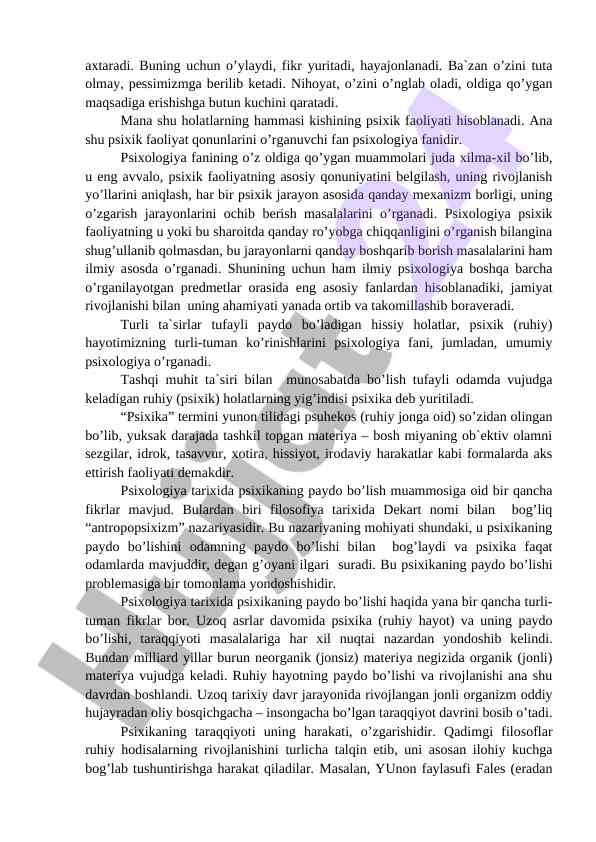 axtaradi. Buning uchun o’ylaydi, fikr yuritadi, hayajonlanadi. Ba`zan o’zini tuta olmay, pessimizmga berilib ketadi. Nihoyat, o’zini o’nglab oladi, oldiga qo’ygan maqsadiga erishishga butun kuchini qaratadi.

Mana shu holatlarning hammasi kishining psixik faoliyati hisoblanadi. Ana shu psixik faoliyat qonunlarini o’rganuvchi fan psixologiya fanidir.

Psixologiya fanining o’z oldiga qo’ygan muammolari juda xilma-xil bo’lib, u eng avvalo, psixik faoliyatning asosiy qonuniyatini belgilash, uning rivojlanish yo’llarini aniqlash, har bir psixik jarayon asosida qanday mexanizm borligi, uning o’zgarish jarayonlarini ochib berish masalalarini o’rganadi. Psixologiya psixik faoliyatning u yoki bu sharoitda qanday ro’yobga chiqqanligini o’rganish bilangina shug’ullanib qolmasdan, bu jarayonlarni qanday boshqarib borish masalalarini ham ilmiy asosda o’rganadi. Shunining uchun ham ilmiy psixologiya boshqa barcha o’rganilayotgan predmetlar orasida eng asosiy fanlardan hisoblanadiki, jamiyat rivojlanishi bilan uning ahamiyati yanada ortib va takomillashib boraveradi.

Turli ta`sirlar tufayli paydo bo’ladigan hissiy holatlar, psixik (ruhiy) hayotimizning turli-tuman ko’rinishlarini psixologiya fani, jumladan, umumiy psixologiya o’rganadi.

Tashqi muhit ta`siri bilan munosabatda bo’lish tufayli odamda vujudga keladigan ruhiy (psixik) holatlarning yig’indisi psixika deb yuritiladi.

“Psixika” termini yunon tilidagi psuhekos (ruhiy jonga oid) so’zidan olingan bo’lib, yuksak darajada tashkil topgan materiya – bosh miyaning ob`ektiv olamni sezgilar, idrok, tasavvur, xotira, hissiyot, irodaviy harakatlar kabi formalarda aks ettirish faoliyati demakdir.

Psixologiya tarixida psixikaning paydo bo’lish muammosiga oid bir qancha fikrlar mavjud. Bulardan biri filosofiya tarixida Dekart nomi bilan bog’liq “antropopsixizm” nazariyasidir. Bu nazariyaning mohiyati shundaki, u psixikaning paydo bo’lishini odamning paydo bo’lishi bilan bog’laydi va psixika faqat odamlarda mavjuddir, degan g’oyani ilgari suradi. Bu psixikaning paydo bo’lishi problemasiga bir tomonlama yondoshishidir.

Psixologiya tarixida psixikaning paydo bo’lishi haqida yana bir qancha turli-tuman fikrlar bor. Uzoq asrlar davomida psixika (ruhiy hayot) va uning paydo bo’lishi, taraqqiyoti masalalariga har xil nuqtai nazardan yondoshib kelindi. Bundan milliard yillar burun neorganik (jonsiz) materiya negizida organik (jonli) materiya vujudga keladi. Ruhiy hayotning paydo bo’lishi va rivojlanishi ana shu davrdan boshlandi. Uzoq tarixiy davr jarayonida rivojlangan jonli organizm oddiy hujayradan oliy bosqichgacha – insongacha bo’lgan taraqqiyot davrini bosib o’tadi.

Psixikaning taraqqiyoti uning harakati, o’zgarishidir. Qadimgi filosoflar ruhiy hodisalarning rivojlanishini turlicha talqin etib, uni asosan ilohiy kuchga bog’lab tushuntirishga harakat qiladilar. Masalan, YUnon faylasufi Fales (eradan

Hujjat